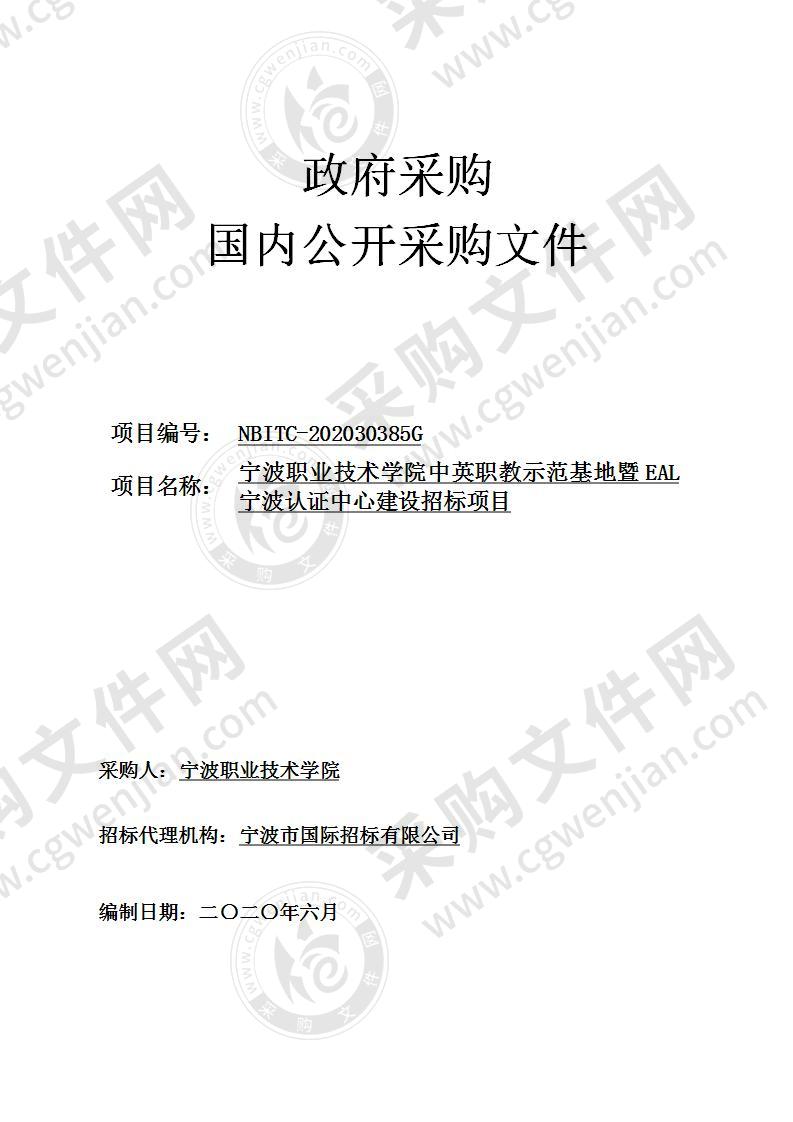 政府采购
国内公开采购文件

项目编号： NBITC-202030385G

项目名称： 宁波职业技术学院中英职教示范基地暨 EAL 宁波认证中心建设招标项目

采购人：宁波职业技术学院

招标代理机构：宁波市国际招标有限公司

编制日期：二〇二〇年六月

采购文件网 www.cgwenjian.com